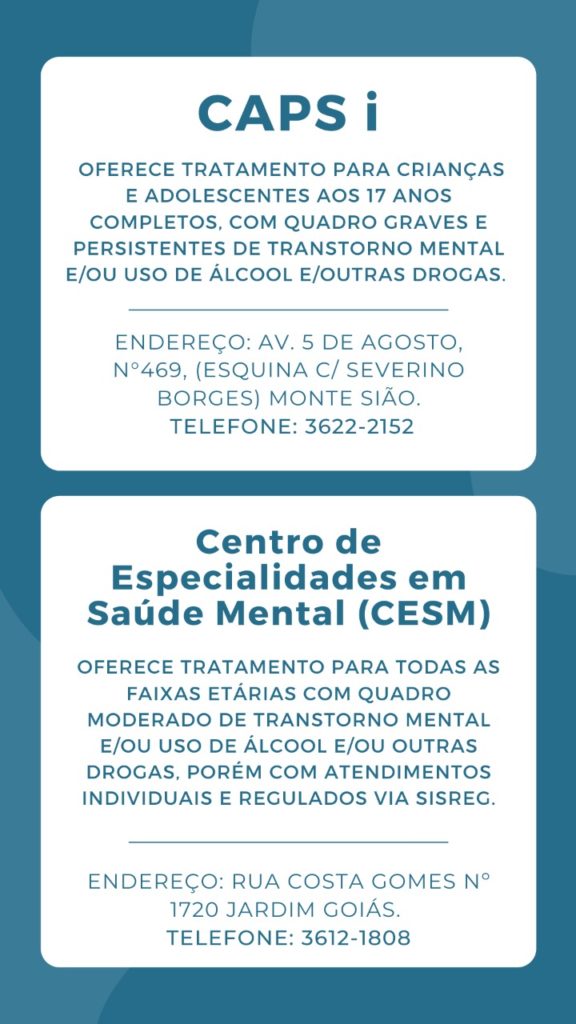 CAPS i

OFERECE TRATAMENTO PARA CRIANÇAS E ADOLESCENTES AOS 17 ANOS COMPLETOS, COM QUADRO GRAVES E PERSISTENTES DE TRANSTORNO MENTAL E/OU USO DE ÁLCOOL E/OUTRAS DROGAS.

ENDEREÇO: AV. 5 DE AGOSTO, N°469, (ESQUINA C/ SEVERINO BORGES) MONTE SIÃO.
TELEFONE: 3622-2152

Centro de Especialidades em Saúde Mental (CESM)

OFERECE TRATAMENTO PARA TODAS AS FAIXAS ETÁRIAS COM QUADRO MODERADO DE TRANSTORNO MENTAL E/OU USO DE ÁLCOOL E/OU OUTRAS DROGAS, PORÉM COM ATENDIMENTOS INDIVIDUAIS E REGULADOS VIA SISREG.

ENDEREÇO: RUA COSTA GOMES N° 1720 JARDIM GOIÁS.
TELEFONE: 3612-1808